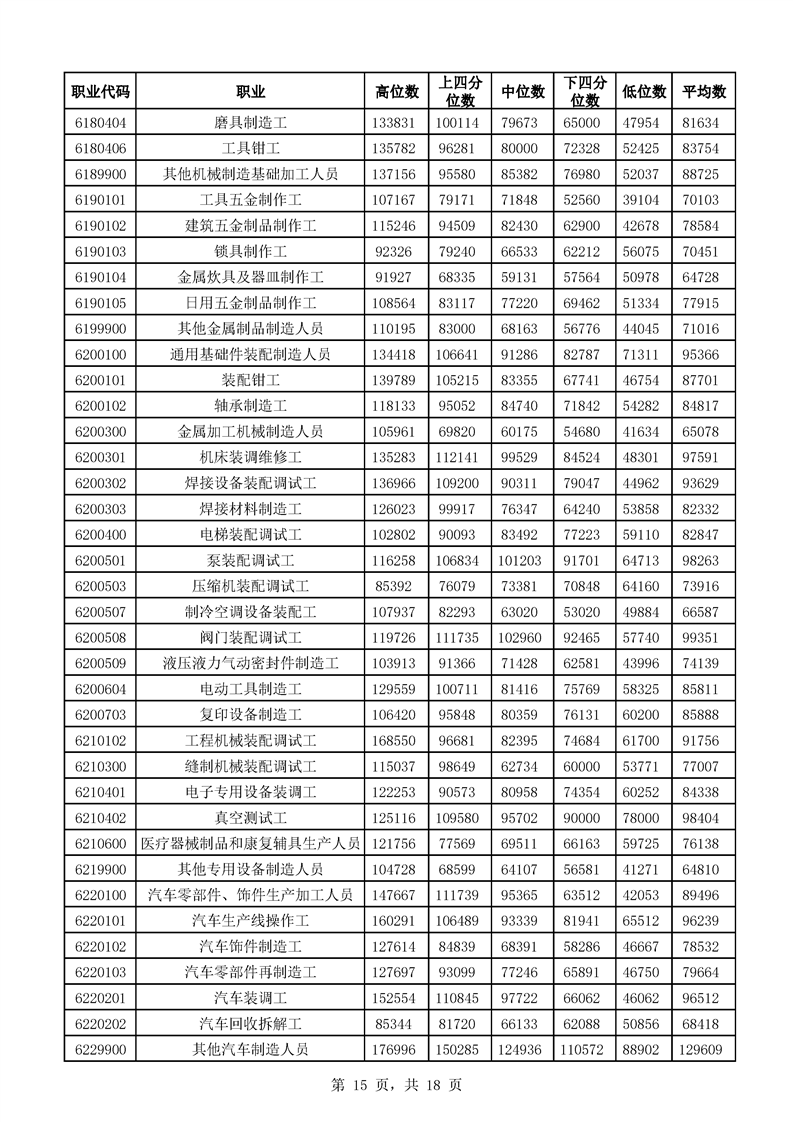 | 职业代码 | 职业 | 高位数 | 上四分位数 | 中位数 | 下四分位数 | 低位数 | 平均数 |
|---|---|---|---|---|---|---|---|
| 6180404 | 磨具制造工 | 133831 | 100114 | 79673 | 65000 | 47954 | 81634 |
| 6180406 | 工具钳工 | 135782 | 96281 | 80000 | 72328 | 52425 | 83754 |
| 6189900 | 其他机械制造基础加工人员 | 137156 | 95580 | 85382 | 76980 | 52037 | 88725 |
| 6190101 | 工具五金制作工 | 107167 | 79171 | 71848 | 52560 | 39104 | 70103 |
| 6190102 | 建筑五金制品制作工 | 115246 | 94509 | 82430 | 62900 | 42678 | 78584 |
| 6190103 | 锁具制作工 | 92326 | 79240 | 66533 | 62212 | 56075 | 70451 |
| 6190104 | 金属炊具及器皿制作工 | 91927 | 68335 | 59131 | 57564 | 50978 | 64728 |
| 6190105 | 日用五金制品制作工 | 108564 | 83117 | 77220 | 69462 | 51334 | 77915 |
| 6199900 | 其他金属制品制造人员 | 110195 | 83000 | 68163 | 56776 | 44045 | 71016 |
| 6200100 | 通用基础件装配制造人员 | 134418 | 106641 | 91286 | 82787 | 71311 | 95366 |
| 6200101 | 装配钳工 | 139789 | 105215 | 83355 | 67741 | 46754 | 87701 |
| 6200102 | 轴承制造工 | 118133 | 95052 | 84740 | 71842 | 54282 | 84817 |
| 6200300 | 金属加工机械制造人员 | 105961 | 69820 | 60175 | 54680 | 41634 | 65078 |
| 6200301 | 机床装调维修工 | 135283 | 112141 | 99529 | 84524 | 48301 | 97591 |
| 6200302 | 焊接设备装配调试工 | 136966 | 109200 | 90311 | 79047 | 44962 | 93629 |
| 6200303 | 焊接材料制造工 | 126023 | 99917 | 76347 | 64240 | 53858 | 82332 |
| 6200400 | 电梯装配调试工 | 102802 | 90093 | 83492 | 77223 | 59110 | 82847 |
| 6200501 | 泵装配调试工 | 116258 | 106834 | 101203 | 91701 | 64713 | 98263 |
| 6200503 | 压缩机装配调试工 | 85392 | 76079 | 73381 | 70848 | 64160 | 73916 |
| 6200507 | 制冷空调设备装配工 | 107937 | 82293 | 63020 | 53020 | 49884 | 66587 |
| 6200508 | 阀门装配调试工 | 119726 | 111735 | 102960 | 92465 | 57740 | 99351 |
| 6200509 | 液压液力气动密封件制造工 | 103913 | 91366 | 71428 | 62581 | 43996 | 74139 |
| 6200604 | 电动工具制造工 | 129559 | 100711 | 81416 | 75769 | 58325 | 85811 |
| 6200703 | 复印设备制造工 | 106420 | 95848 | 80359 | 76131 | 60200 | 85888 |
| 6210102 | 工程机械装配调试工 | 168550 | 96681 | 82395 | 74684 | 61700 | 91756 |
| 6210300 | 缝制机械装配调试工 | 115037 | 98649 | 62734 | 60000 | 53771 | 77007 |
| 6210401 | 电子专用设备装调工 | 122253 | 90573 | 80958 | 74354 | 60252 | 84338 |
| 6210402 | 真空测试工 | 125116 | 109580 | 95702 | 90000 | 78000 | 98404 |
| 6210600 | 医疗器械制品和康复辅具生产人员 | 121756 | 77569 | 69511 | 66163 | 59725 | 76138 |
| 6219900 | 其他专用设备制造人员 | 104728 | 68599 | 64107 | 56581 | 41271 | 64810 |
| 6220100 | 汽车零部件、饰件生产加工人员 | 147667 | 111739 | 95365 | 63512 | 42053 | 89496 |
| 6220101 | 汽车生产线操作工 | 160291 | 106489 | 93339 | 81941 | 65512 | 96239 |
| 6220102 | 汽车饰件制造工 | 127614 | 84839 | 68391 | 58286 | 46667 | 78532 |
| 6220103 | 汽车零部件再制造工 | 127697 | 93099 | 77246 | 65891 | 46750 | 79664 |
| 6220201 | 汽车装调工 | 152554 | 110845 | 97722 | 66062 | 46062 | 96512 |
| 6220202 | 汽车回收拆解工 | 85344 | 81720 | 66133 | 62088 | 50856 | 68418 |
| 6229900 | 其他汽车制造人员 | 176996 | 150285 | 124936 | 110572 | 88902 | 129609 |

第 15 页，共 18 页